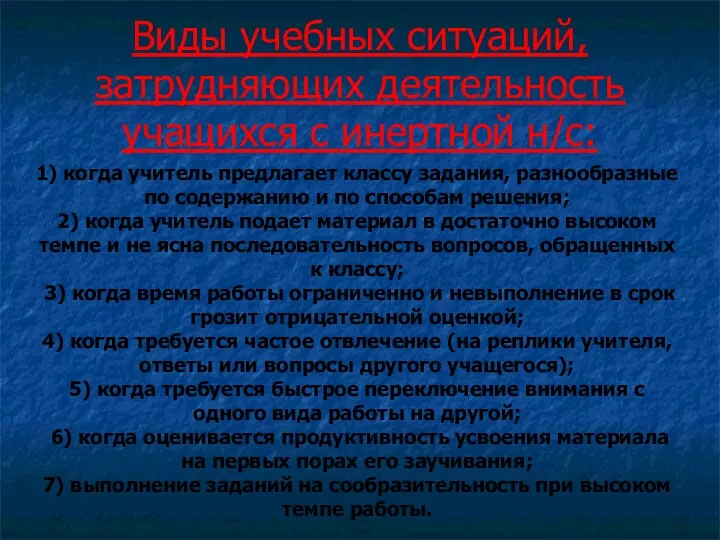 Виды учебных ситуаций, затрудняющих деятельность учащихся с инертной н/с:

1) когда учитель предлагает классу задания, разнообразные по содержанию и по способам решения;
2) когда учитель подает материал в достаточно высоком темпе и не ясна последовательность вопросов, обращенных к классу;
3) когда время работы ограниченно и невыполнение в срок грозит отрицательной оценкой;
4) когда требуется частое отвлечение (на реплики учителя, ответы или вопросы другого учащегося);
5) когда требуется быстрое переключение внимания с одного вида работы на другой;
6) когда оценивается продуктивность усвоения материала на первых порах его заучивания;
7) выполнение заданий на сообразительность при высоком темпе работы.